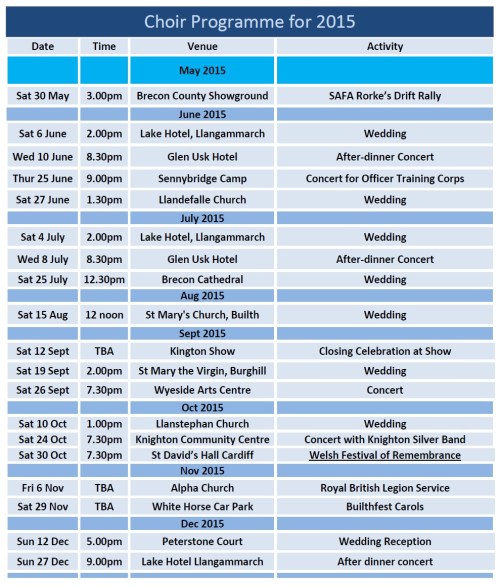 Choir Programme for 2015

| Date | Time | Venue | Activity |
|---|---|---|---|
| | | May 2015 | |
| Sat 30 May | 3.00pm | Brecon County Showground | SAFA Rorke's Drift Rally |
| | | June 2015 | |
| Sat 6 June | 2.00pm | Lake Hotel, Llangammarch | Wedding |
| Wed 10 June | 8.30pm | Glen Usk Hotel | After-dinner Concert |
| Thur 25 June | 9.00pm | Sennybridge Camp | Concert for Officer Training Corps |
| Sat 27 June | 1.30pm | Llandefalle Church | Wedding |
| | | July 2015 | |
| Sat 4 July | 2.00pm | Lake Hotel, Llangammarch | Wedding |
| Wed 8 July | 8.30pm | Glen Usk Hotel | After-dinner Concert |
| Sat 25 July | 12.30pm | Brecon Cathedral | Wedding |
| | | Aug 2015 | |
| Sat 15 Aug | 12 noon | St Mary's Church, Builth | Wedding |
| | | Sept 2015 | |
| Sat 12 Sept | TBA | Kington Show | Closing Celebration at Show |
| Sat 19 Sept | 2.00pm | St Mary the Virgin, Burghill | Wedding |
| Sat 26 Sept | 7.30pm | Wyeside Arts Centre | Concert |
| | | Oct 2015 | |
| Sat 10 Oct | 1.00pm | Llanstephan Church | Wedding |
| Sat 24 Oct | 7.30pm | Knighton Community Centre | Concert with Knighton Silver Band |
| Sat 30 Oct | 7.30pm | St David's Hall Cardiff | Welsh Festival of Remembrance |
| | | Nov 2015 | |
| Fri 6 Nov | TBA | Alpha Church | Royal British Legion Service |
| Sat 29 Nov | TBA | White Horse Car Park | Builthfest Carols |
| | | Dec 2015 | |
| Sun 12 Dec | 5.00pm | Peterstone Court | Wedding Reception |
| Sun 27 Dec | 9.00pm | Lake Hotel Llangammarch | After dinner concert |